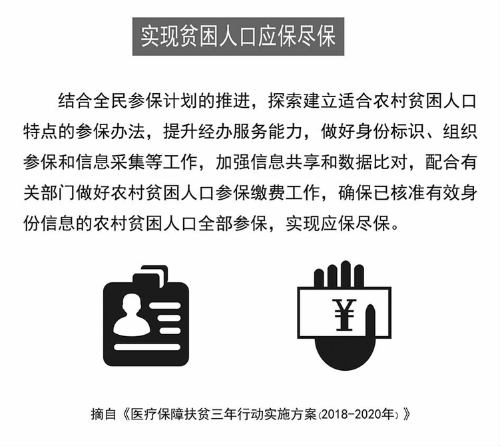 实现贫困人口应保尽保

结合全民参保计划的推进，探索建立适合农村贫困人口特点的参保办法，提升经办服务能力，做好身份标识、组织参保和信息采集等工作，加强信息共享和数据比对，配合有关部门做好农村贫困人口参保缴费工作，确保已核准有效身份信息的农村贫困人口全部参保，实现应保尽保。

¥

摘自《医疗保障扶贫三年行动实施方案（2018-2020年）》